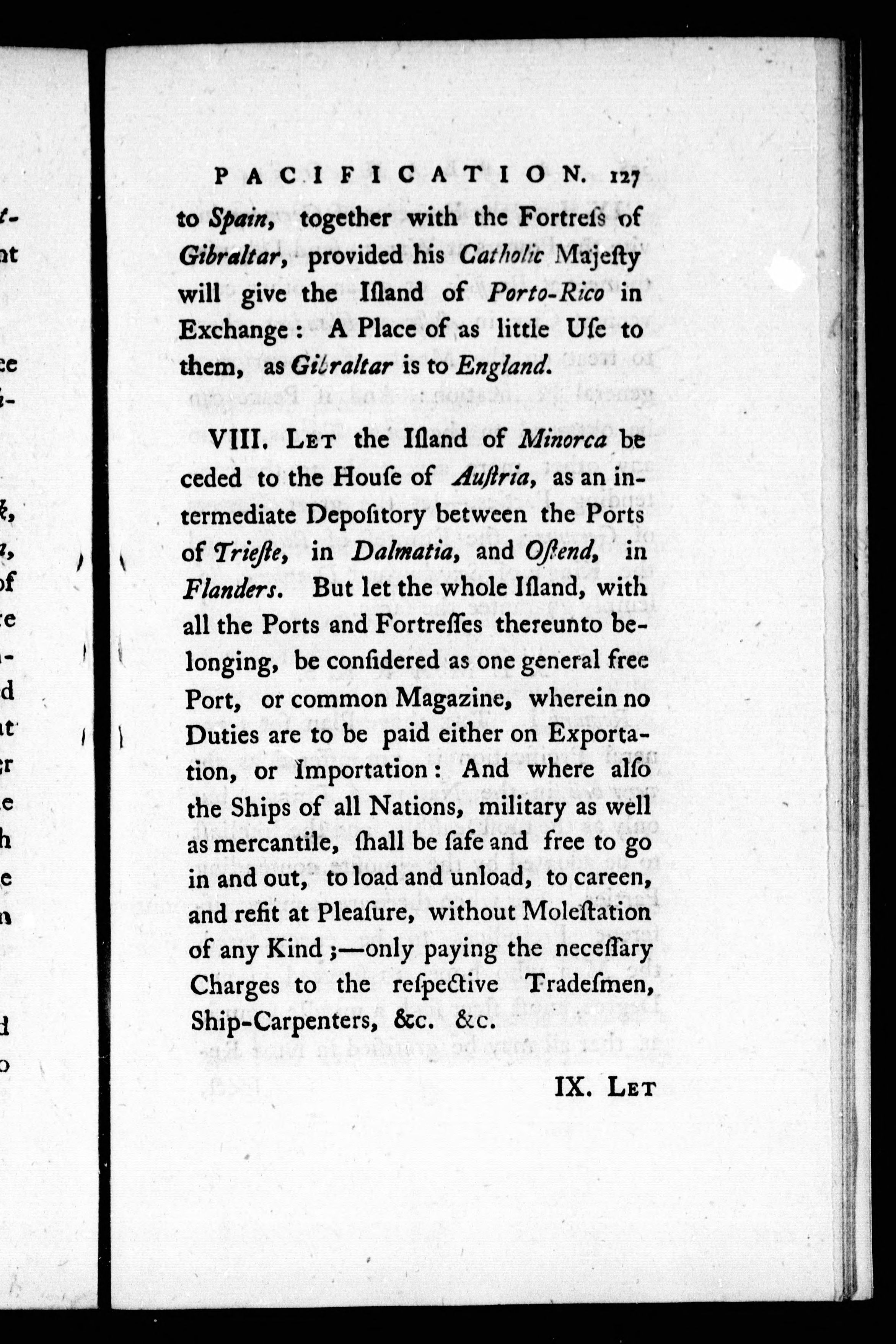 PACIFICATION. 127

to Spain, together with the Fortreſs of Gibraltar, provided his Catholic Majeſty will give the Iſland of Porto-Rico in Exchange: A Place of as little Uſe to them, as Gibraltar is to England.

VIII. Let the Iſland of Minorca be ceded to the Houſe of Auſtria, as an intermediate Depoſitory between the Ports of Trieſte, in Dalmatia, and Oſtend, in Flanders. But let the whole Iſland, with all the Ports and Fortreſſes thereunto belonging, be conſidered as one general free Port, or common Magazine, wherein no Duties are to be paid either on Exportation, or Importation: And where alſo the Ships of all Nations, military as well as mercantile, ſhall be ſafe and free to go in and out, to load and unload, to careen, and refit at Pleaſure, without Moleſtation of any Kind;—only paying the neceſſary Charges to the reſpective Tradeſmen, Ship-Carpenters, &c. &c.

IX. Let